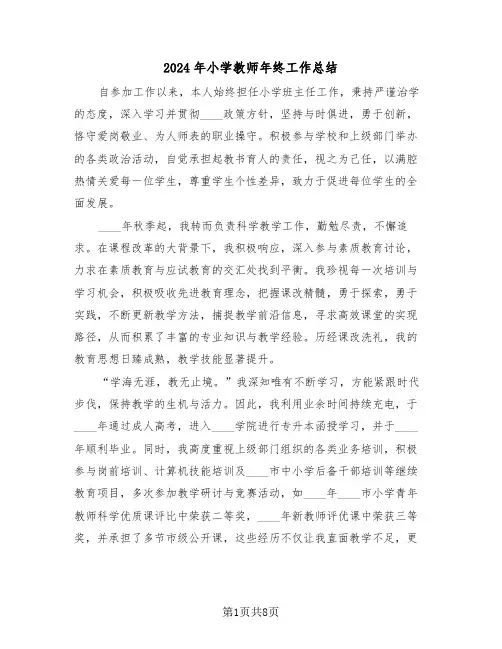 2024年小学教师年终工作总结

自参加工作以来，本人始终担任小学班主任工作，秉持严谨治学的态度，深入学习并贯彻____政策方针，坚持与时俱进，勇于创新，恪守爱岗敬业、为人师表的职业操守。积极参与学校和上级部门举办的各类政治活动，自觉承担起教书育人的责任，视之为己任，以满腔热情关爱每一位学生，尊重学生个性差异，致力于促进每位学生的全面发展。

____年秋季起，我转而负责科学教学工作，勤勉尽责，不懈追求。在课程改革的大背景下，我积极响应，深入参与素质教育讨论，力求在素质教育与应试教育的交汇处找到平衡。我珍视每一次培训与学习机会，积极吸收先进教育理念，把握课改精髓，勇于探索，勇于实践，不断更新教学方法，捕捉教学前沿信息，寻求高效课堂的实现路径，从而积累了丰富的专业知识与教学经验。历经课改洗礼，我的教育思想日臻成熟，教学技能显著提升。

“学海无涯，教无止境。”我深知唯有不断学习，方能紧跟时代步伐，保持教学的生机与活力。因此，我利用业余时间持续充电，于____年通过成人高考，进入____学院进行专升本函授学习，并于____年顺利毕业。同时，我高度重视上级部门组织的各类业务培训，积极参与岗前培训、计算机技能培训及____市中小学后备干部培训等继续教育项目，多次参加教学研讨与竞赛活动，如____年____市小学青年教师科学优质课评比中荣获二等奖，____年新教师评优课中荣获三等奖，并承担了多节市级公开课，这些经历不仅让我直面教学不足，更

第1页共8页